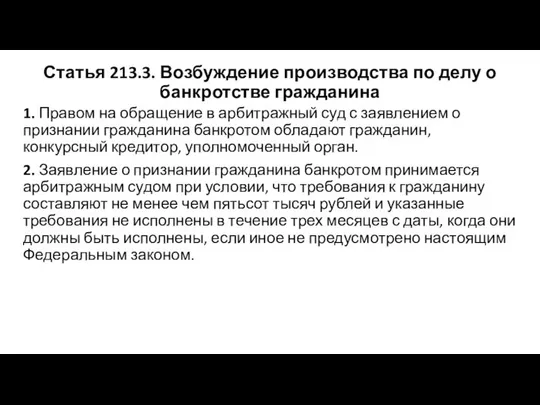 Статья 213.3. Возбуждение производства по делу о банкротстве гражданина

1. Правом на обращение в арбитражный суд с заявлением о признании гражданина банкротом обладают гражданин, конкурсный кредитор, уполномоченный орган.

2. Заявление о признании гражданина банкротом принимается арбитражным судом при условии, что требования к гражданину составляют не менее чем пятьсот тысяч рублей и указанные требования не исполнены в течение трех месяцев с даты, когда они должны быть исполнены, если иное не предусмотрено настоящим Федеральным законом.